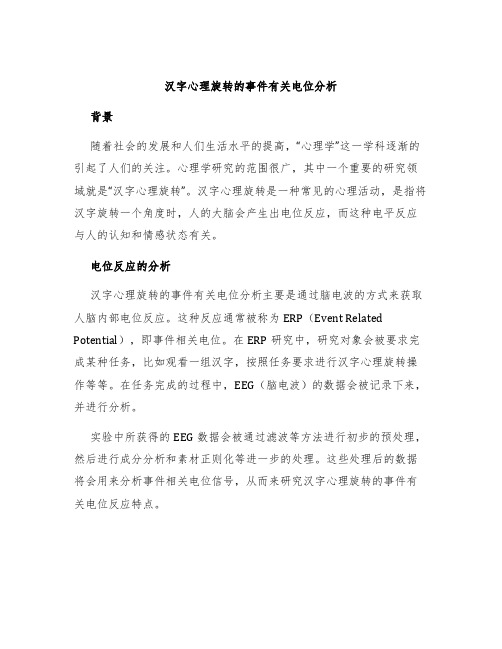 汉字心理旋转的事件有关电位分析

背景

随着社会的发展和人们生活水平的提高，“心理学”这一学科逐渐的引起了人们的关注。心理学研究的范围很广，其中一个重要的研究领域就是“汉字心理旋转”。汉字心理旋转是一种常见的心理活动，是指将汉字旋转一个角度时，人的大脑会产生出电位反应，而这种电平反应与人的认知和情感状态有关。

电位反应的分析

汉字心理旋转的事件有关电位分析主要是通过脑电波的方式来获取人脑内部电位反应。这种反应通常被称为 ERP（Event Related Potential），即事件相关电位。在 ERP 研究中，研究对象会被要求完成某种任务，比如观看一组汉字，按照任务要求进行汉字心理旋转操作等等。在任务完成的过程中，EEG（脑电波）的数据会被记录下来，并进行分析。

实验中所获得的 EEG 数据会被通过滤波等方法进行初步的预处理，然后进行成分分析和素材正则化等进一步的处理。这些处理后的数据将会用来分析事件相关电位信号，从而来研究汉字心理旋转的事件有关电位反应特点。